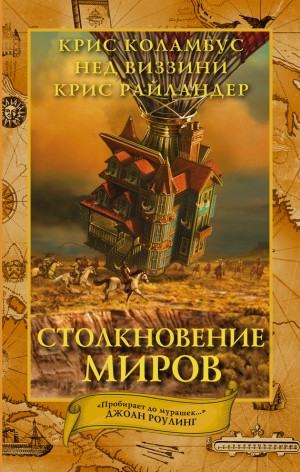 КРИС КОЛАМБУС
НЕД ВИЗЗИНИ
КРИС РАЙЛАНДЕР

СТОЛКНОВЕНИЕ МИРОВ

«Пробирает до мурашек...»
ДЖОАН РОУЛИНГ